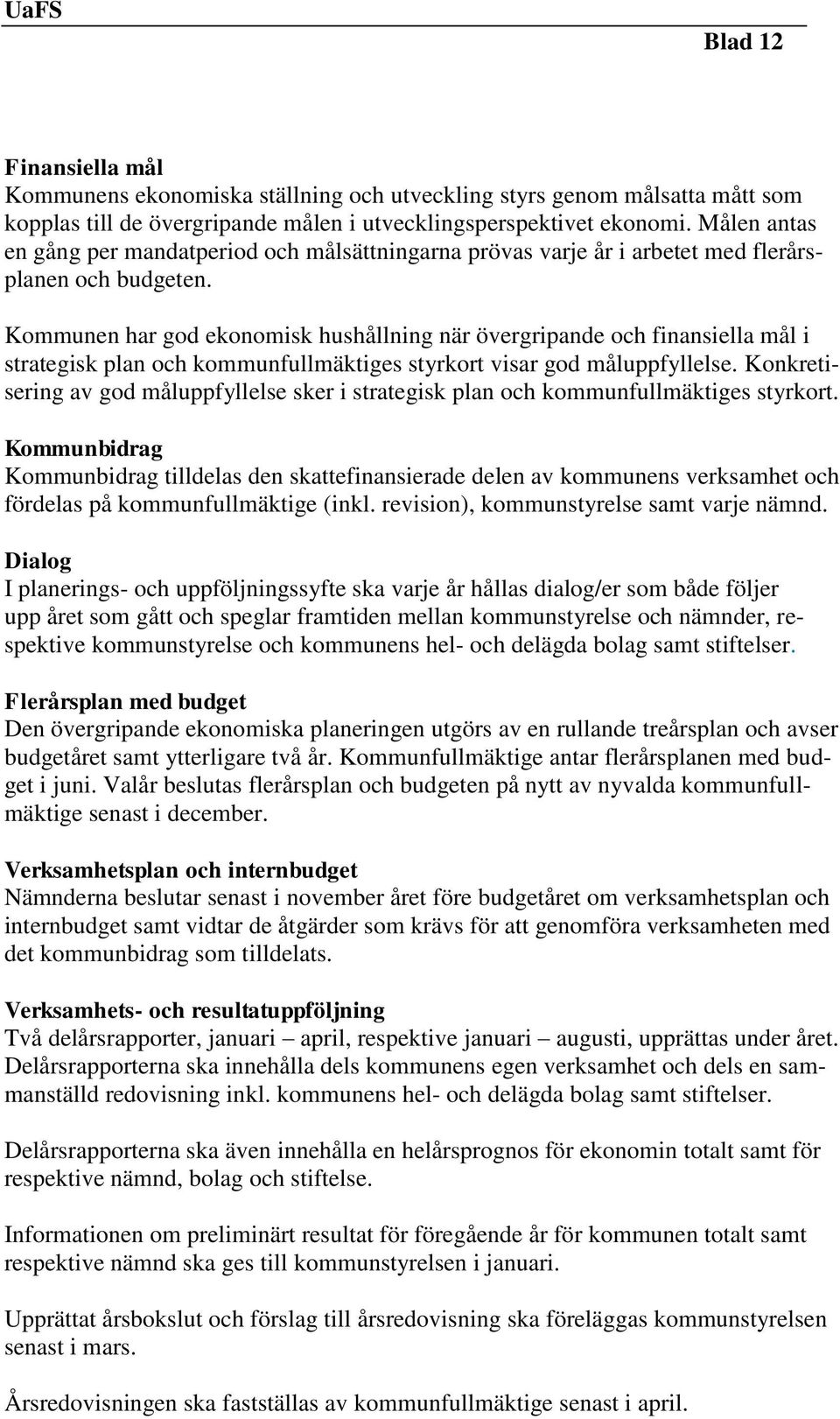 UaFS

Blad 12

Finansiella mål
Kommunens ekonomiska ställning och utveckling styrs genom målsatta mått som kopplas till de övergripande målen i utvecklingsperspektivet ekonomi. Målen antas en gång per mandatperiod och målsättningarna prövas varje år i arbetet med flerårsplanen och budgeten.

Kommunen har god ekonomisk hushållning när övergripande och finansiella mål i strategisk plan och kommunfullmäktiges styrkort visar god måluppfyllelse. Konkretisering av god måluppfyllelse sker i strategisk plan och kommunfullmäktiges styrkort.

Kommunbidrag
Kommunbidrag tilldelas den skattefinansierade delen av kommunens verksamhet och fördelas på kommunfullmäktige (inkl. revision), kommunstyrelse samt varje nämnd.

Dialog
I planerings- och uppföljningssyfte ska varje år hållas dialog/er som både följer upp året som gått och speglar framtiden mellan kommunstyrelse och nämnder, respektive kommunstyrelse och kommunens hel- och delägda bolag samt stiftelser.

Flerårsplan med budget
Den övergripande ekonomiska planeringen utgörs av en rullande treårsplan och avser budgetåret samt ytterligare två år. Kommunfullmäktige antar flerårsplanen med budget i juni. Valår beslutas flerårsplan och budgeten på nytt av nyvalda kommunfullmäktige senast i december.

Verksamhetsplan och internbudget
Nämnderna beslutar senast i november året före budgetåret om verksamhetsplan och internbudget samt vidtar de åtgärder som krävs för att genomföra verksamheten med det kommunbidrag som tilldelats.

Verksamhets- och resultatuppföljning
Två delårsrapporter, januari – april, respektive januari – augusti, upprättas under året. Delårsrapporterna ska innehålla dels kommunens egen verksamhet och dels en sammanställd redovisning inkl. kommunens hel- och delägda bolag samt stiftelser.

Delårsrapporterna ska även innehålla en helårsprognos för ekonomin totalt samt för respektive nämnd, bolag och stiftelse.

Informationen om preliminärt resultat för föregående år för kommunen totalt samt respektive nämnd ska ges till kommunstyrelsen i januari.

Upprättat årsbokslut och förslag till årsredovisning ska föreläggas kommunstyrelsen senast i mars.

Årsredovisningen ska fastställas av kommunfullmäktige senast i april.